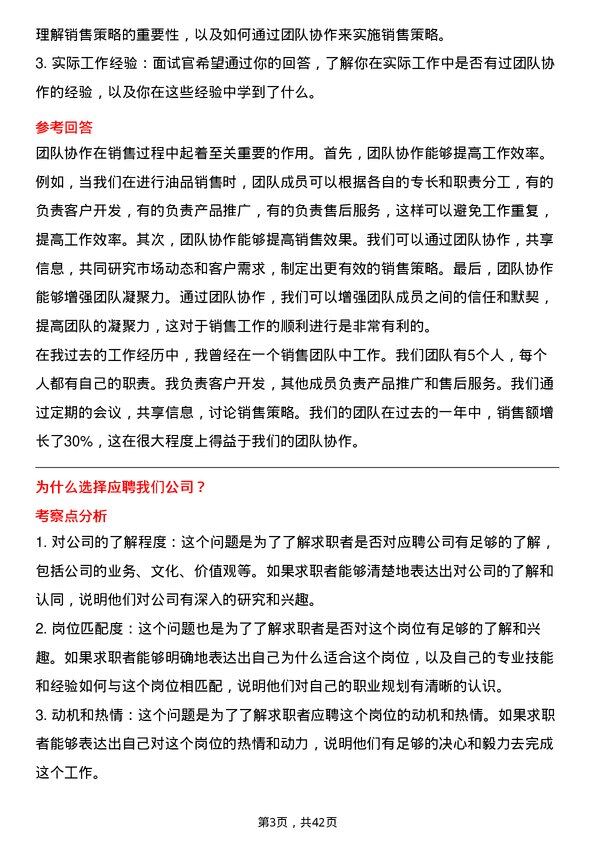 理解销售策略的重要性，以及如何通过团队协作来实施销售策略。

3. 实际工作经验：面试官希望通过你的回答，了解你在实际工作中是否有过团队协作的经验，以及你在这些经验中学到了什么。

参考回答

团队协作在销售过程中起着至关重要的作用。首先，团队协作能够提高工作效率。例如，当我们在进行油品销售时，团队成员可以根据各自的专长和职责分工，有的负责客户开发，有的负责产品推广，有的负责售后服务，这样可以避免工作重复，提高工作效率。其次，团队协作能够提高销售效果。我们可以通过团队协作，共享信息，共同研究市场动态和客户需求，制定出更有效的销售策略。最后，团队协作能够增强团队凝聚力。通过团队协作，我们可以增强团队成员之间的信任和默契，提高团队的凝聚力，这对于销售工作的顺利进行是非常有利的。

在我过去的工作经历中，我曾经在一个销售团队中工作。我们团队有5个人，每个人都有自己的职责。我负责客户开发，其他成员负责产品推广和售后服务。我们通过定期的会议，共享信息，讨论销售策略。我们的团队在过去的一年中，销售额增长了30%，这在很大程度上得益于我们的团队协作。

为什么选择应聘我们公司？

考察点分析

1. 对公司的了解程度：这个问题是为了了解求职者是否对应聘公司有足够的了解，包括公司的业务、文化、价值观等。如果求职者能够清楚地表达出对公司的了解和认同，说明他们对公司有深入的研究和兴趣。

2. 岗位匹配度：这个问题也是为了了解求职者是否对这个岗位有足够的了解和兴趣。如果求职者能够明确地表达出自己为什么适合这个岗位，以及自己的专业技能和经验如何与这个岗位相匹配，说明他们对自己的职业规划有清晰的认识。

3. 动机和热情：这个问题是为了了解求职者应聘这个岗位的动机和热情。如果求职者能够表达出自己对这个岗位的热情和动力，说明他们有足够的决心和毅力去完成这个工作。

第3页，共42页